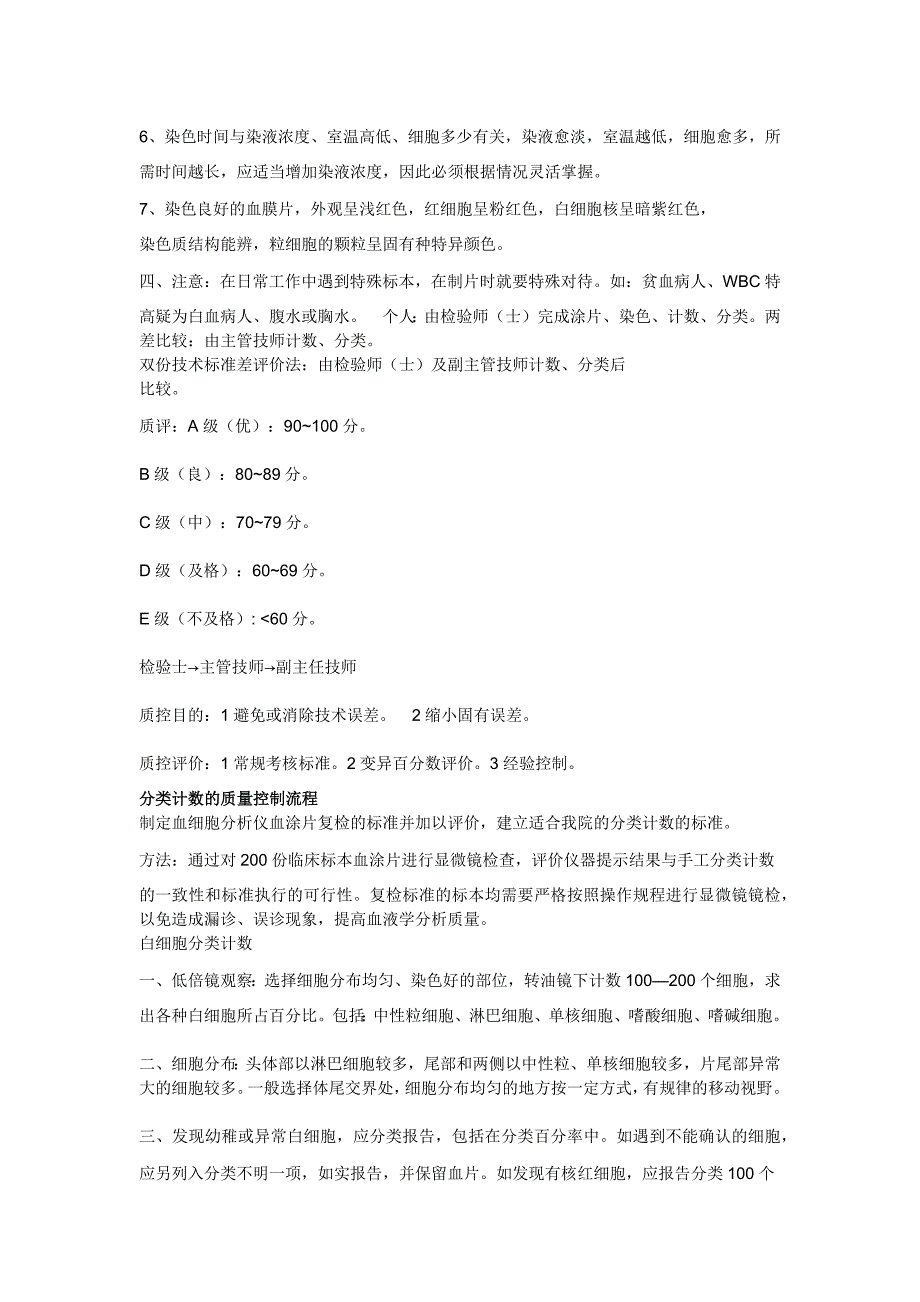 6、染色时间与染液浓度、室温高低、细胞多少有关，染液愈淡，室温越低，细胞愈多，所需时间越长，应适当增加染液浓度，因此必须根据情况灵活掌握。

7、染色良好的血膜片，外观呈浅红色，红细胞呈粉红色，白细胞核呈暗紫红色，染色质结构能辨，粒细胞的颗粒呈固有种特异颜色。

四、注意：在日常工作中遇到特殊标本，在制片时就要特殊对待。如：贫血病人、WBC 特高疑为白血病人、腹水或胸水。　个人：由检验师（士）完成涂片、染色、计数、分类。两差比较：由主管技师计数、分类。
双份技术标准差评价法：由检验师（士）及副主管技师计数、分类后比较。

质评：A 级（优）：90~100 分。

B 级（良）：80~89 分。

C 级（中）：70~79 分。

D 级（及格）：60~69 分。

E 级（不及格）: <60 分。

检验士→主管技师→副主任技师

质控目的：1 避免或消除技术误差。　2 缩小固有误差。

质控评价：1 常规考核标准。2 变异百分数评价。3 经验控制。

分类计数的质量控制流程
制定血细胞分析仪血涂片复检的标准并加以评价，建立适合我院的分类计数的标准。

方法：通过对 200 份临床标本血涂片进行显微镜检查，评价仪器提示结果与手工分类计数的一致性和标准执行的可行性。复检标准的标本均需要严格按照操作规程进行显微镜镜检，以免造成漏诊、误诊现象，提高血液学分析质量。
白细胞分类计数

一、低倍镜观察：选择细胞分布均匀、染色好的部位，转油镜下计数 100—200 个细胞，求出各种白细胞所占百分比。包括：中性粒细胞、淋巴细胞、单核细胞、嗜酸细胞、嗜碱细胞。

二、细胞分布：头体部以淋巴细胞较多，尾部和两侧以中性粒、单核细胞较多，片尾部异常大的细胞较多。一般选择体尾交界处，细胞分布均匀的地方按一定方式，有规律的移动视野。

三、发现幼稚或异常白细胞，应分类报告，包括在分类百分率中。如遇到不能确认的细胞，应另列入分类不明一项，如实报告，并保留血片。如发现有核红细胞，应报告分类 100 个